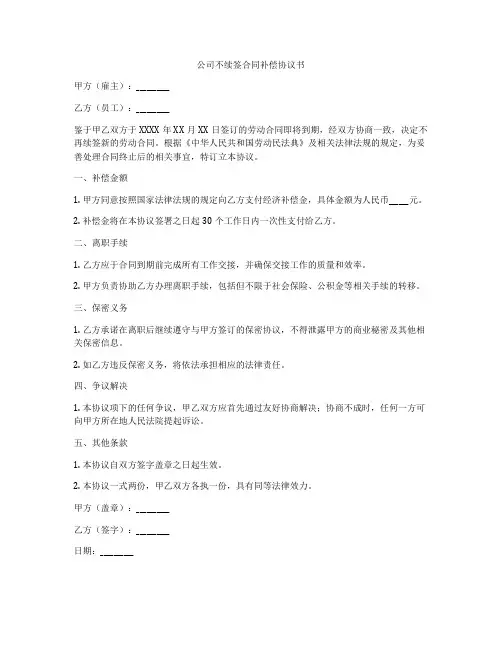 公司不续签合同补偿协议书

甲方（雇主）：______

乙方（员工）：______

鉴于甲乙双方于 XXXX 年 XX 月 XX 日签订的劳动合同即将到期，经双方协商一致，决定不再续签新的劳动合同。根据《中华人民共和国劳动民法典》及相关法律法规的规定，为妥善处理合同终止后的相关事宜，特订立本协议。

一、补偿金额

1. 甲方同意按照国家法律法规的规定向乙方支付经济补偿金，具体金额为人民币____元。

2. 补偿金将在本协议签署之日起 30 个工作日内一次性支付给乙方。

二、离职手续

1. 乙方应于合同到期前完成所有工作交接，并确保交接工作的质量和效率。

2. 甲方负责协助乙方办理离职手续，包括但不限于社会保险、公积金等相关手续的转移。

三、保密义务

1. 乙方承诺在离职后继续遵守与甲方签订的保密协议，不得泄露甲方的商业秘密及其他相关保密信息。

2. 如乙方违反保密义务，将依法承担相应的法律责任。

四、争议解决

1. 本协议项下的任何争议，甲乙双方应首先通过友好协商解决；协商不成时，任何一方可向甲方所在地人民法院提起诉讼。

五、其他条款

1. 本协议自双方签字盖章之日起生效。

2. 本协议一式两份，甲乙双方各执一份，具有同等法律效力。

甲方（盖章）：______

乙方（签字）：______

日期：______